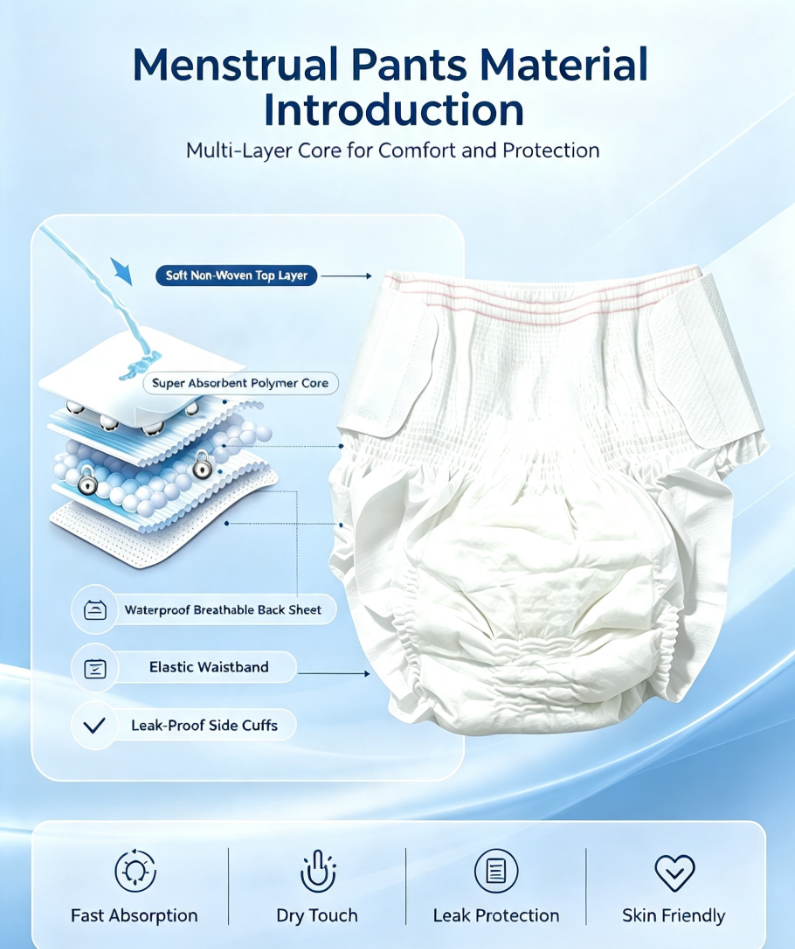 Menstrual Pants Material Introduction

Multi-Layer Core for Comfort and Protection

Soft Non-Woven Top Layer

Super Absorbent Polymer Core

Waterproof Breathable Back Sheet

Elastic Waistband

Leak-Proof Side Cuffs

Fast Absorption

Dry Touch

Leak Protection

Skin Friendly